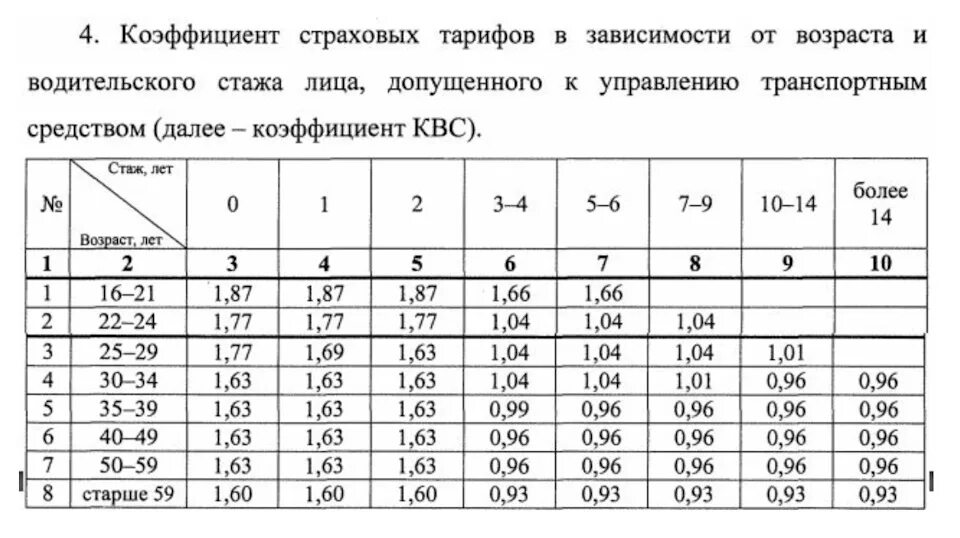 4. Коэффициент страховых тарифов в зависимости от возраста и водительского стажа лица, допущенного к управлению транспортным средством (далее – коэффициент КВС).

| № | Стаж, лет / Возраст, лет | 0 | 1 | 2 | 3–4 | 5–6 | 7–9 | 10–14 | более 14 |
|---|---|---|---|---|---|---|---|---|---|
| 1 | 2 | 3 | 4 | 5 | 6 | 7 | 8 | 9 | 10 |
| 1 | 16–21 | 1,87 | 1,87 | 1,87 | 1,66 | 1,66 | | | |
| 2 | 22–24 | 1,77 | 1,77 | 1,77 | 1,04 | 1,04 | 1,04 | | |
| 3 | 25–29 | 1,77 | 1,69 | 1,63 | 1,04 | 1,04 | 1,04 | 1,01 | |
| 4 | 30–34 | 1,63 | 1,63 | 1,63 | 1,04 | 1,04 | 1,01 | 0,96 | 0,96 |
| 5 | 35–39 | 1,63 | 1,63 | 1,63 | 0,99 | 0,96 | 0,96 | 0,96 | 0,96 |
| 6 | 40–49 | 1,63 | 1,63 | 1,63 | 0,96 | 0,96 | 0,96 | 0,96 | 0,96 |
| 7 | 50–59 | 1,63 | 1,63 | 1,63 | 0,96 | 0,96 | 0,96 | 0,96 | 0,96 |
| 8 | старше 59 | 1,60 | 1,60 | 1,60 | 0,93 | 0,93 | 0,93 | 0,93 | 0,93 |